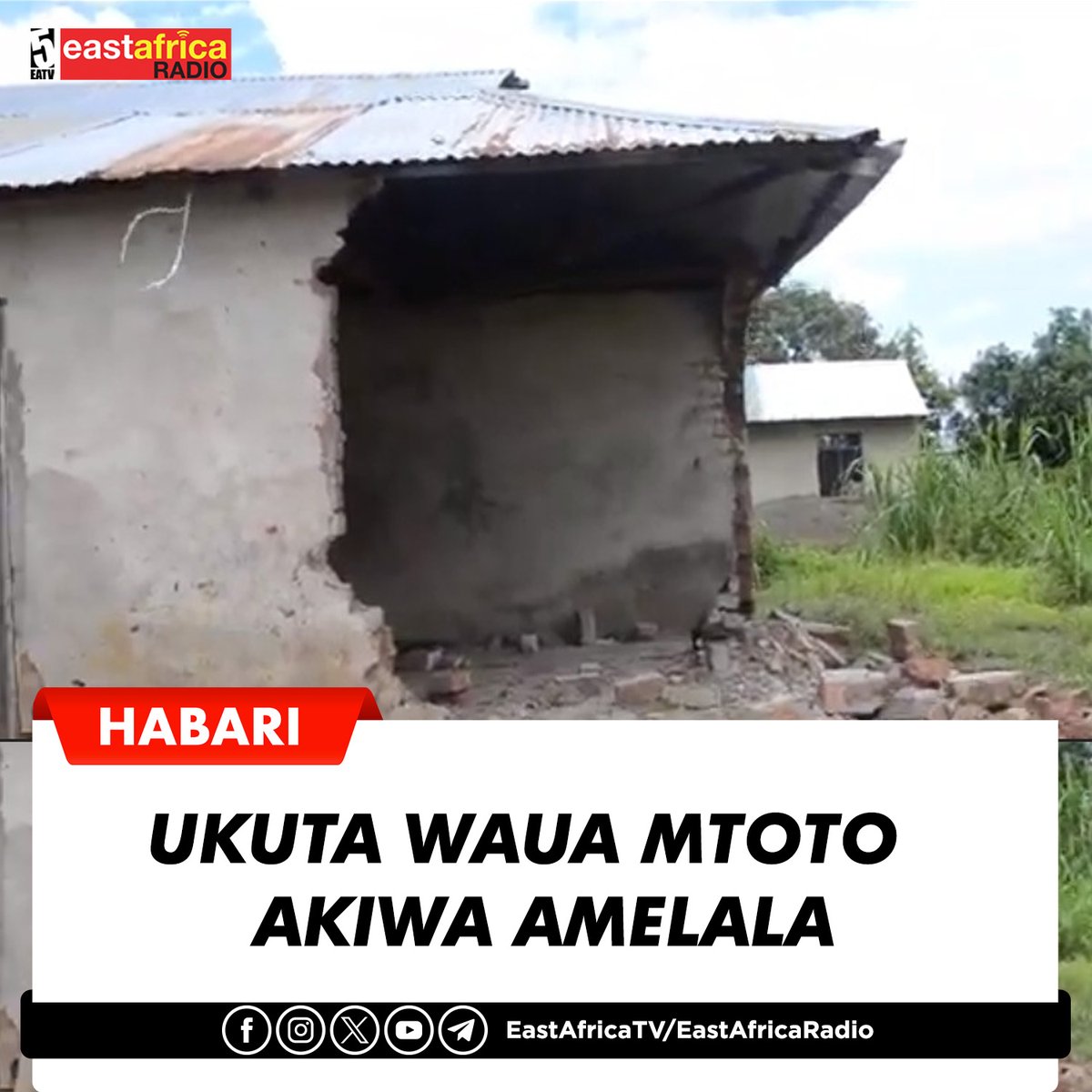 5 EATV eastafrica RADIO

HABARI

UKUTA WAUA MTOTO AKIWA AMELALA

EastAfricaTV/EastAfricaRadio